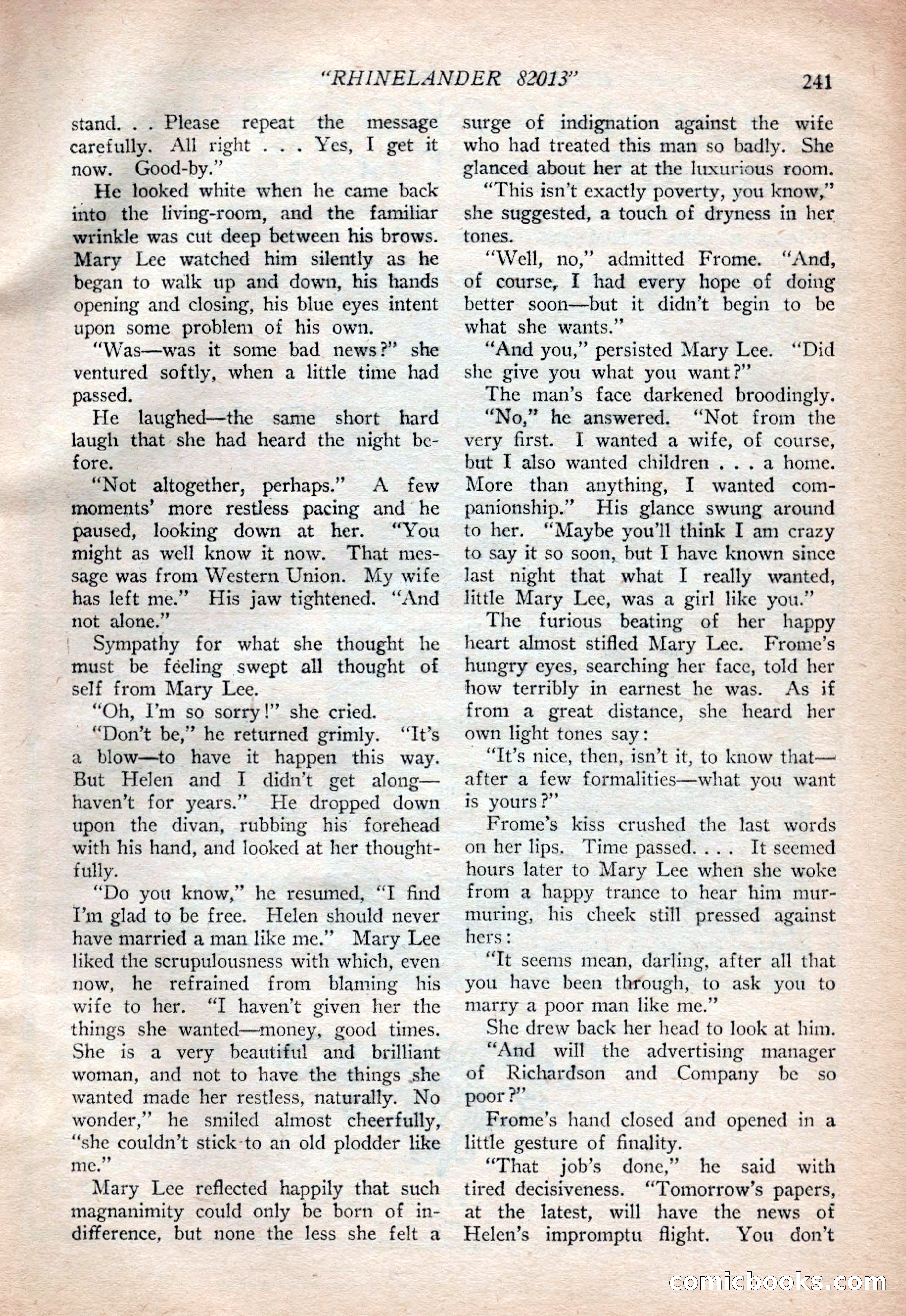 "RHINELANDER 82013" 241

stand. . . Please repeat the message carefully. All right . . . Yes, I get it now. Good-by."

He looked white when he came back into the living-room, and the familiar wrinkle was cut deep between his brows. Mary Lee watched him silently as he began to walk up and down, his hands opening and closing, his blue eyes intent upon some problem of his own.

"Was—was it some bad news?" she ventured softly, when a little time had passed.

He laughed—the same short hard laugh that she had heard the night before.

"Not altogether, perhaps." A few moments' more restless pacing and he paused, looking down at her. "You might as well know it now. That message was from Western Union. My wife has left me." His jaw tightened. "And not alone."

Sympathy for what she thought he must be feeling swept all thought of self from Mary Lee.

"Oh, I'm so sorry!" she cried.

"Don't be," he returned grimly. "It's a blow—to have it happen this way. But Helen and I didn't get along—haven't for years." He dropped down upon the divan, rubbing his forehead with his hand, and looked at her thoughtfully.

"Do you know," he resumed, "I find I'm glad to be free. Helen should never have married a man like me." Mary Lee liked the scrupulousness with which, even now, he refrained from blaming his wife to her. "I haven't given her the things she wanted—money, good times. She is a very beautiful and brilliant woman, and not to have the things she wanted made her restless, naturally. No wonder," he smiled almost cheerfully, "she couldn't stick to an old plodder like me."

Mary Lee reflected happily that such magnanimity could only be born of indifference, but none the less she felt a surge of indignation against the wife who had treated this man so badly. She glanced about her at the luxurious room.

"This isn't exactly poverty, you know," she suggested, a touch of dryness in her tones.

"Well, no," admitted Frome. "And, of course, I had every hope of doing better soon—but it didn't begin to be what she wants."

"And you," persisted Mary Lee. "Did she give you what you want?"

The man's face darkened broodingly.

"No," he answered. "Not from the very first. I wanted a wife, of course, but I also wanted children . . . a home. More than anything, I wanted companionship." His glance swung around to her. "Maybe you'll think I am crazy to say it so soon, but I have known since last night that what I really wanted, little Mary Lee, was a girl like you."

The furious beating of her happy heart almost stifled Mary Lee. Frome's hungry eyes, searching her face, told her how terribly in earnest he was. As if from a great distance, she heard her own light tones say:

"It's nice, then, isn't it, to know that—after a few formalities—what you want is yours?"

Frome's kiss crushed the last words on her lips. Time passed. . . . It seemed hours later to Mary Lee when she woke from a happy trance to hear him murmuring, his cheek still pressed against hers:

"It seems mean, darling, after all that you have been through, to ask you to marry a poor man like me."

She drew back her head to look at him.

"And will the advertising manager of Richardson and Company be so poor?"

Frome's hand closed and opened in a little gesture of finality.

"That job's done," he said with tired decisiveness. "Tomorrow's papers, at the latest, will have the news of Helen's impromptu flight. You don't

comicbooks.com